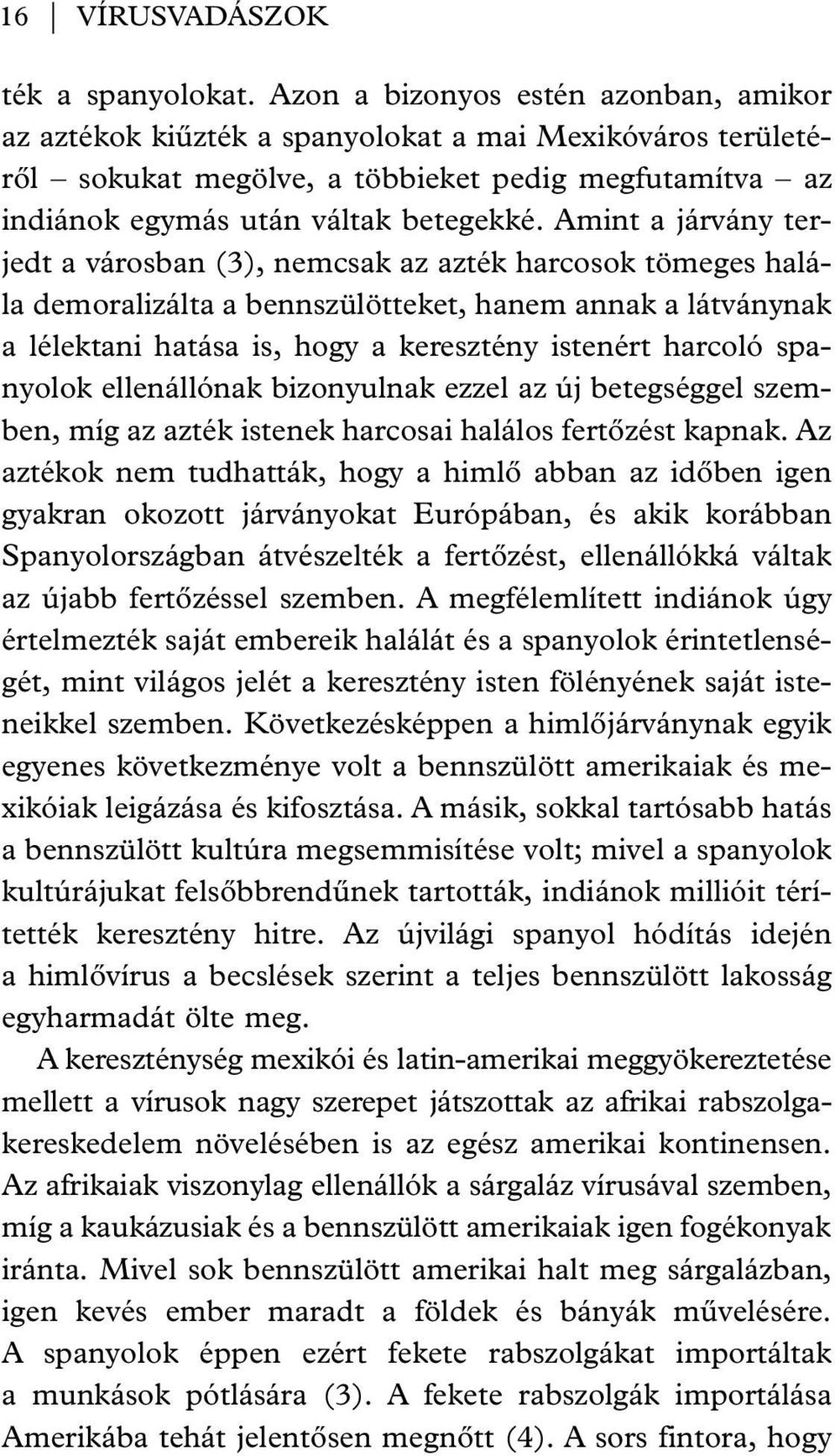 16 | VÍRUSVADÁSZOK

ték a spanyolokat. Azon a bizonyos estén azonban, amikor az aztékok kiűzték a spanyolokat a mai Mexikóváros területéről – sokukat megölve, a többieket pedig megfutamítva – az indiánok egymás után váltak betegekké. Amint a járvány terjedt a városban (3), nemcsak az azték harcosok tömeges halála demoralizálta a bennszülötteket, hanem annak a látványnak a lélektani hatása is, hogy a keresztény istenért harcoló spanyolok ellenállónak bizonyulnak ezzel az új betegséggel szemben, míg az azték istenek harcosai halálos fertőzést kapnak. Az aztékok nem tudhatták, hogy a himlő abban az időben igen gyakran okozott járványokat Európában, és akik korábban Spanyolországban átvészelték a fertőzést, ellenállókká váltak az újabb fertőzéssel szemben. A megfélemlített indiánok úgy értelmezték saját embereik halálát és a spanyolok érintetlenségét, mint világos jelét a keresztény isten fölényének saját isteneikkel szemben. Következésképpen a himlőjárványnak egyik egyenes következménye volt a bennszülött amerikaiak és mexikóiak leigázása és kifosztása. A másik, sokkal tartósabb hatás a bennszülött kultúra megsemmisítése volt; mivel a spanyolok kultúrájukat felsőbbrendűnek tartották, indiánok millióit térítették keresztény hitre. Az újvilági spanyol hódítás idején a himlővírus a becslések szerint a teljes bennszülött lakosság egyharmadát ölte meg.

A kereszténység mexikói és latin-amerikai meggyökereztetése mellett a vírusok nagy szerepet játszottak az afrikai rabszolgakereskedelem növelésében is az egész amerikai kontinensen. Az afrikaiak viszonylag ellenállók a sárgaláz vírusával szemben, míg a kaukázusiak és a bennszülött amerikaiak igen fogékonyak iránta. Mivel sok bennszülött amerikai halt meg sárgalázban, igen kevés ember maradt a földek és bányák művelésére. A spanyolok éppen ezért fekete rabszolgákat importáltak a munkások pótlására (3). A fekete rabszolgák importálása Amerikába tehát jelentősen megnőtt (4). A sors fintora, hogy